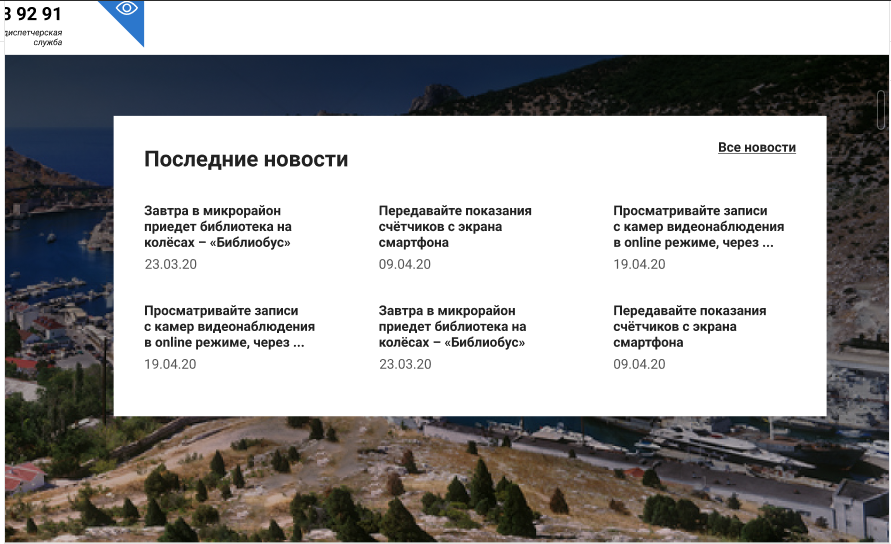 3 92 91
диспетчерская служба

Последние новости

Все новости

Завтра в микрорайон приедет библиотека на колёсах – «Библиобус»
23.03.20

Передавайте показания счётчиков с экрана смартфона
09.04.20

Просматривайте записи с камер видеонаблюдения в online режиме, через ...
19.04.20

Просматривайте записи с камер видеонаблюдения в online режиме, через ...
19.04.20

Завтра в микрорайон приедет библиотека на колёсах – «Библиобус»
23.03.20

Передавайте показания счётчиков с экрана смартфона
09.04.20